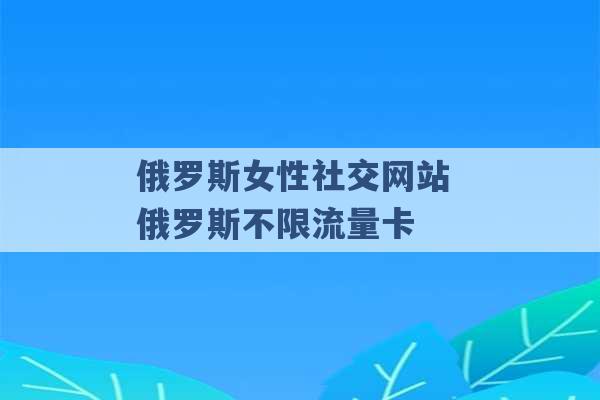 俄罗斯女性社交网站
俄罗斯不限流量卡